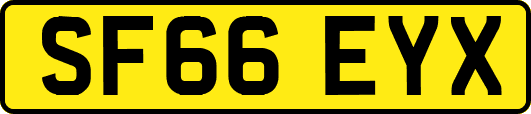 SF66 EYX